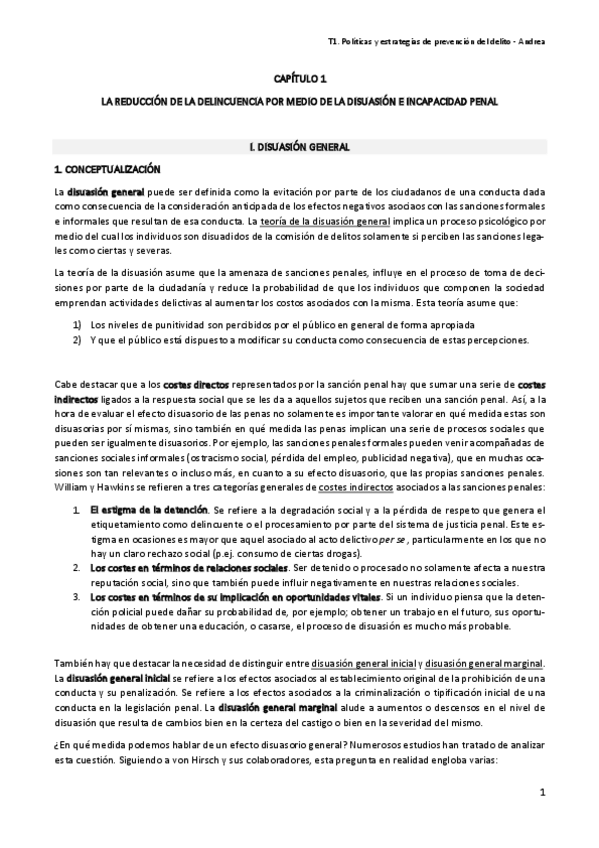 T1. Políticas y estrategias de prevención del delito - Andrea

CAPÍTULO 1

LA REDUCCIÓN DE LA DELINCUENCIA POR MEDIO DE LA DISUASIÓN E INCAPACIDAD PENAL

I. DISUASIÓN GENERAL

1. CONCEPTUALIZACIÓN

La disuasión general puede ser definida como la evitación por parte de los ciudadanos de una conducta dada como consecuencia de la consideración anticipada de los efectos negativos asociaos con las sanciones formales e informales que resultan de esa conducta. La teoría de la disuasión general implica un proceso psicológico por medio del cual los individuos son disuadidos de la comisión de delitos solamente si perciben las sanciones legales como ciertas y severas.

La teoría de la disuasión asume que la amenaza de sanciones penales, influye en el proceso de toma de decisiones por parte de la ciudadanía y reduce la probabilidad de que los individuos que componen la sociedad emprendan actividades delictivas al aumentar los costos asociados con la misma. Esta teoría asume que:

1) Los niveles de punitividad son percibidos por el público en general de forma apropiada
2) Y que el público está dispuesto a modificar su conducta como consecuencia de estas percepciones.

Cabe destacar que a los costes directos representados por la sanción penal hay que sumar una serie de costes indirectos ligados a la respuesta social que se les da a aquellos sujetos que reciben una sanción penal. Así, a la hora de evaluar el efecto disuasorio de las penas no solamente es importante valorar en qué medida estas son disuasorias por sí mismas, sino también en qué medida las penas implican una serie de procesos sociales que pueden ser igualmente disuasorios. Por ejemplo, las sanciones penales formales pueden venir acompañadas de sanciones sociales informales (ostracismo social, pérdida del empleo, publicidad negativa), que en muchas ocasiones son tan relevantes o incluso más, en cuanto a su efecto disuasorio, que las propias sanciones penales. William y Hawkins se refieren a tres categorías generales de costes indirectos asociados a las sanciones penales:

1. El estigma de la detención. Se refiere a la degradación social y a la pérdida de respeto que genera el etiquetamiento como delincuente o el procesamiento por parte del sistema de justicia penal. Este estigma en ocasiones es mayor que aquel asociado al acto delictivo per se, particularmente en los que no hay un claro rechazo social (p.ej. consumo de ciertas drogas).
2. Los costes en términos de relaciones sociales. Ser detenido o procesado no solamente afecta a nuestra reputación social, sino que también puede influir negativamente en nuestras relaciones sociales.
3. Los costes en términos de su implicación en oportunidades vitales. Si un individuo piensa que la detención policial puede dañar su probabilidad de, por ejemplo; obtener un trabajo en el futuro, sus oportunidades de obtener una educación, o casarse, el proceso de disuasión es mucho más probable.

También hay que destacar la necesidad de distinguir entre disuasión general inicial y disuasión general marginal. La disuasión general inicial se refiere a los efectos asociados al establecimiento original de la prohibición de una conducta y su penalización. Se refiere a los efectos asociados a la criminalización o tipificación inicial de una conducta en la legislación penal. La disuasión general marginal alude a aumentos o descensos en el nivel de disuasión que resulta de cambios bien en la certeza del castigo o bien en la severidad del mismo.

¿En qué medida podemos hablar de un efecto disuasorio general? Numerosos estudios han tratado de analizar esta cuestión. Siguiendo a von Hirsch y sus colaboradores, esta pregunta en realidad engloba varias:

1